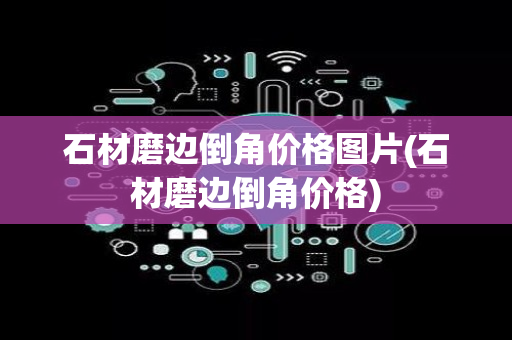 石材磨边倒角价格图片(石材磨边倒角价格)